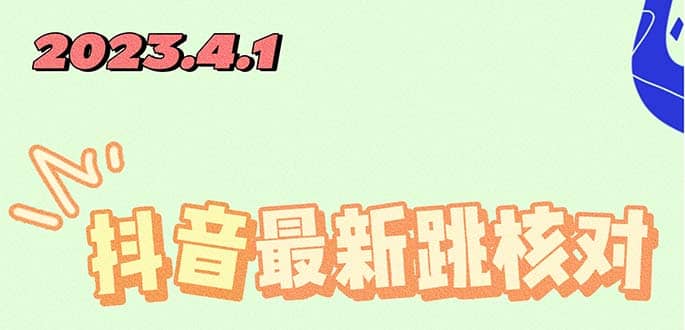 2023.4.1

抖音最新跳核对